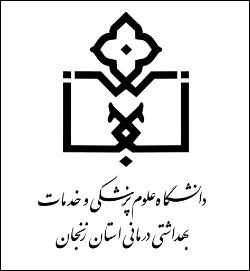 دانشگاه علوم پزشکی و خدمات
بهداشتی درمانی استان زنجان